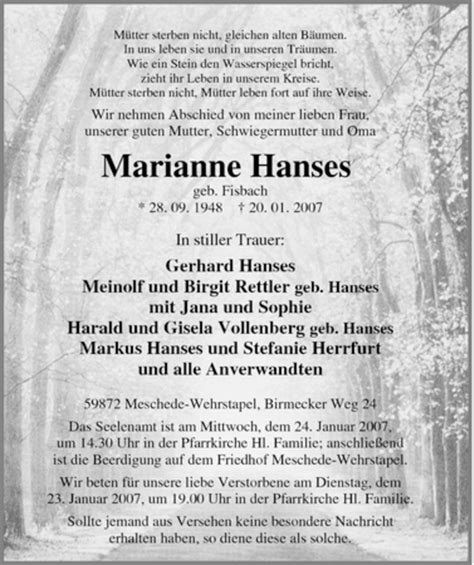 Mütter sterben nicht, gleichen alten Bäumen.
In uns leben sie und in unseren Träumen.
Wie ein Stein den Wasserspiegel bricht,
zieht ihr Leben in unserem Kreise.
Mütter sterben nicht, Mütter leben fort auf ihre Weise.

Wir nehmen Abschied von meiner lieben Frau,
unserer guten Mutter, Schwiegermutter und Oma

Marianne Hanses

geb. Fisbach
* 28. 09. 1948 † 20. 01. 2007

In stiller Trauer:

Gerhard Hanses
Meinolf und Birgit Rettler geb. Hanses
mit Jana und Sophie
Harald und Gisela Vollenberg geb. Hanses
Markus Hanses und Stefanie Herrfurt
und alle Anverwandten

59872 Meschede-Wehrstapel, Birmecker Weg 24

Das Seelenamt ist am Mittwoch, dem 24. Januar 2007, um 14.30 Uhr in der Pfarrkirche Hl. Familie; anschließend ist die Beerdigung auf dem Friedhof Meschede-Wehrstapel.

Wir beten für unsere liebe Verstorbene am Dienstag, dem 23. Januar 2007, um 19.00 Uhr in der Pfarrkirche Hl. Familie.

Sollte jemand aus Versehen keine besondere Nachricht erhalten haben, so diene diese als solche.